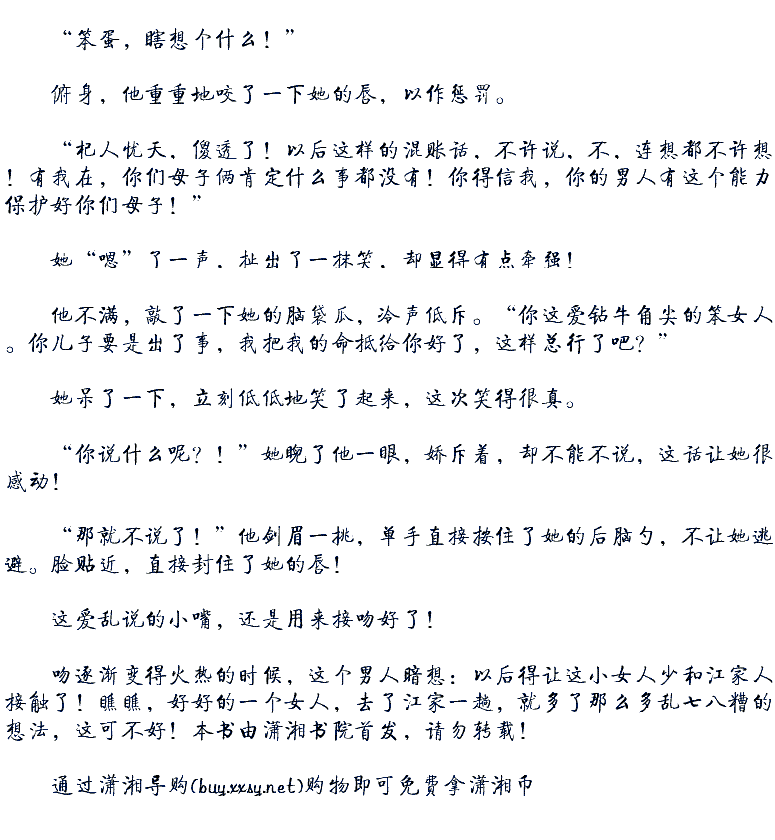 “笨蛋，瞎想个什么！”

俯身，他重重地咬了一下她的唇，以作惩罚。

“杞人忧天，傻透了！以后这样的混账话，不许说，不，连想都不许想！有我在，你们母子俩肯定什么事都没有！你得信我，你的男人有这个能力保护好你们母子！”

她“嗯”了一声，扯出了一抹笑，却显得有点牵强！

他不满，敲了一下她的脑袋瓜，冷声低斥。“你这爱钻牛角尖的笨女人。你儿子要是出了事，我把我的命抵给你好了，这样总行了吧？”

她呆了一下，立刻低低地笑了起来，这次笑得很真。

“你说什么呢？！”她睨了他一眼，娇斥着，却不能不说，这话让她很感动！

“那就不说了！”他剑眉一挑，单手直接按住了她的后脑勺，不让她逃避。脸贴近，直接封住了她的唇！

这爱乱说的小嘴，还是用来接吻好了！

吻逐渐变得火热的时候，这个男人暗想：以后得让这小女人少和江家人接触了！瞧瞧，好好的一个女人，去了江家一趟，就多了那么多乱七八糟的想法，这可不好！本书由潇湘书院首发，请勿转载！

通过潇湘导购(buy.xxsy.net)购物即可免费拿潇湘币